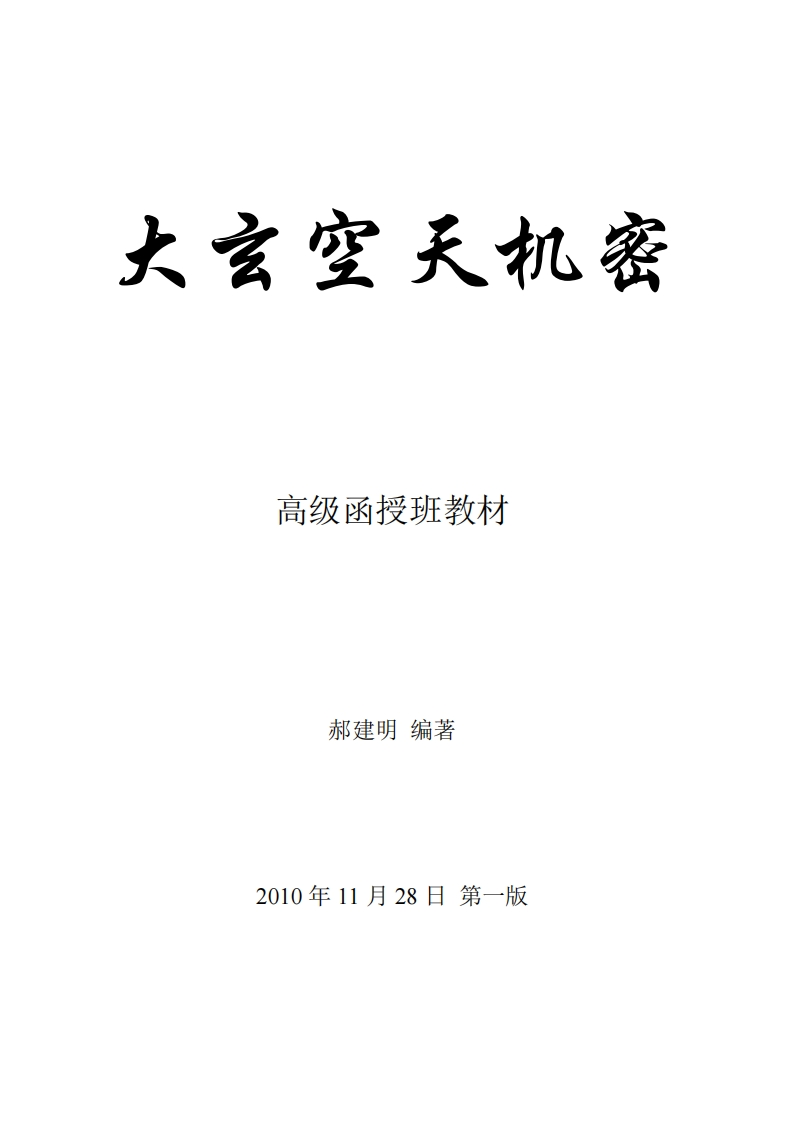 大玄空天机密

高级函授班教材

郝建明 编著

2010 年 11 月 28 日 第一版